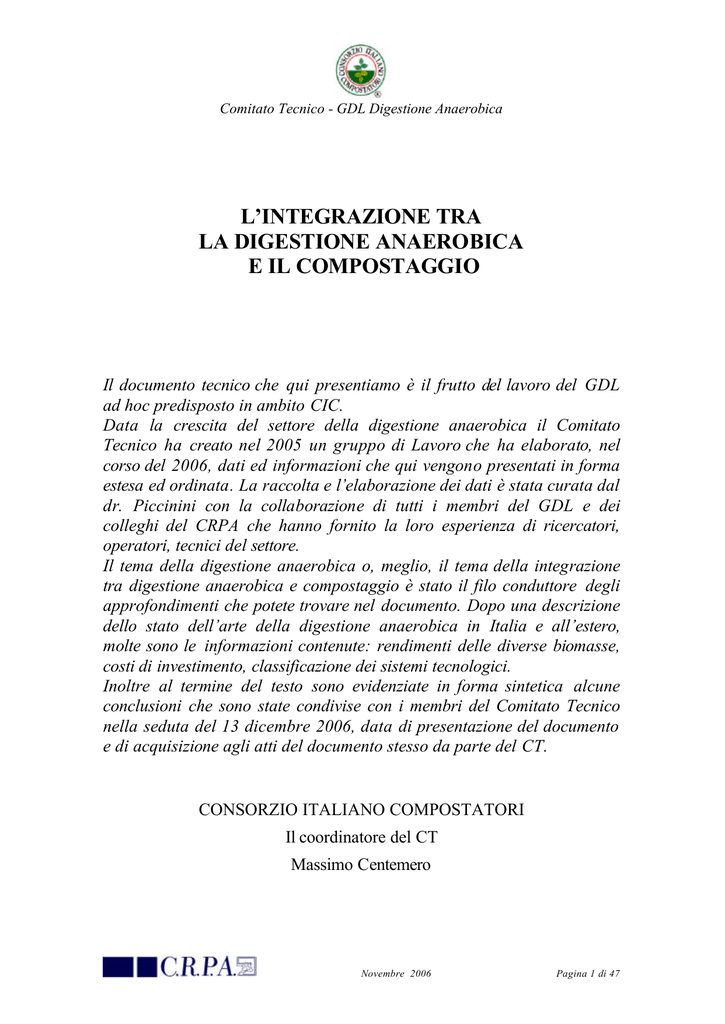 CONSORZIO ITALIANO COMPOSTATORI

Comitato Tecnico - GDL Digestione Anaerobica

L'INTEGRAZIONE TRA
LA DIGESTIONE ANAEROBICA
E IL COMPOSTAGGIO

Il documento tecnico che qui presentiamo è il frutto del lavoro del GDL ad hoc predisposto in ambito CIC.
Data la crescita del settore della digestione anaerobica il Comitato Tecnico ha creato nel 2005 un gruppo di Lavoro che ha elaborato, nel corso del 2006, dati ed informazioni che qui vengono presentati in forma estesa ed ordinata. La raccolta e l'elaborazione dei dati è stata curata dal dr. Piccinini con la collaborazione di tutti i membri del GDL e dei colleghi del CRPA che hanno fornito la loro esperienza di ricercatori, operatori, tecnici del settore.
Il tema della digestione anaerobica o, meglio, il tema della integrazione tra digestione anaerobica e compostaggio è stato il filo conduttore degli approfondimenti che potete trovare nel documento. Dopo una descrizione dello stato dell'arte della digestione anaerobica in Italia e all'estero, molte sono le informazioni contenute: rendimenti delle diverse biomasse, costi di investimento, classificazione dei sistemi tecnologici.
Inoltre al termine del testo sono evidenziate in forma sintetica alcune conclusioni che sono state condivise con i membri del Comitato Tecnico nella seduta del 13 dicembre 2006, data di presentazione del documento e di acquisizione agli atti del documento stesso da parte del CT.

CONSORZIO ITALIANO COMPOSTATORI
Il coordinatore del CT
Massimo Centemero

C.R.P.A.

Novembre 2006

Pagina 1 di 47